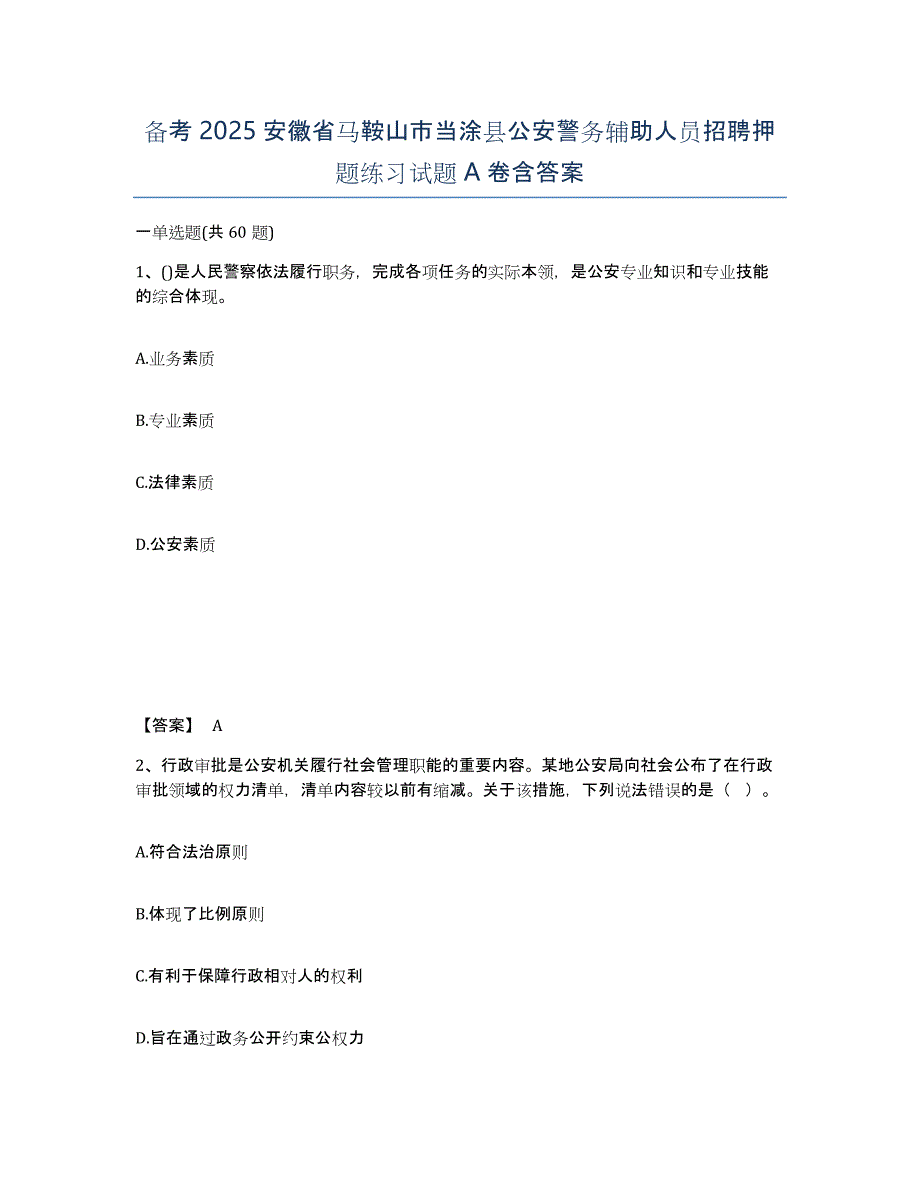 备考 2025 安徽省马鞍山市当涂县公安警务辅助人员招聘押题练习试题 A 卷含答案

一单选题(共 60 题)

1、()是人民警察依法履行职务，完成各项任务的实际本领，是公安专业知识和专业技能的综合体现。

A.业务素质

B.专业素质

C.法律素质

D.公安素质

【答案】 A

2、行政审批是公安机关履行社会管理职能的重要内容。某地公安局向社会公布了在行政审批领域的权力清单，清单内容较以前有缩减。关于该措施，下列说法错误的是（ ）。

A.符合法治原则

B.体现了比例原则

C.有利于保障行政相对人的权利

D.旨在通过政务公开约束公权力